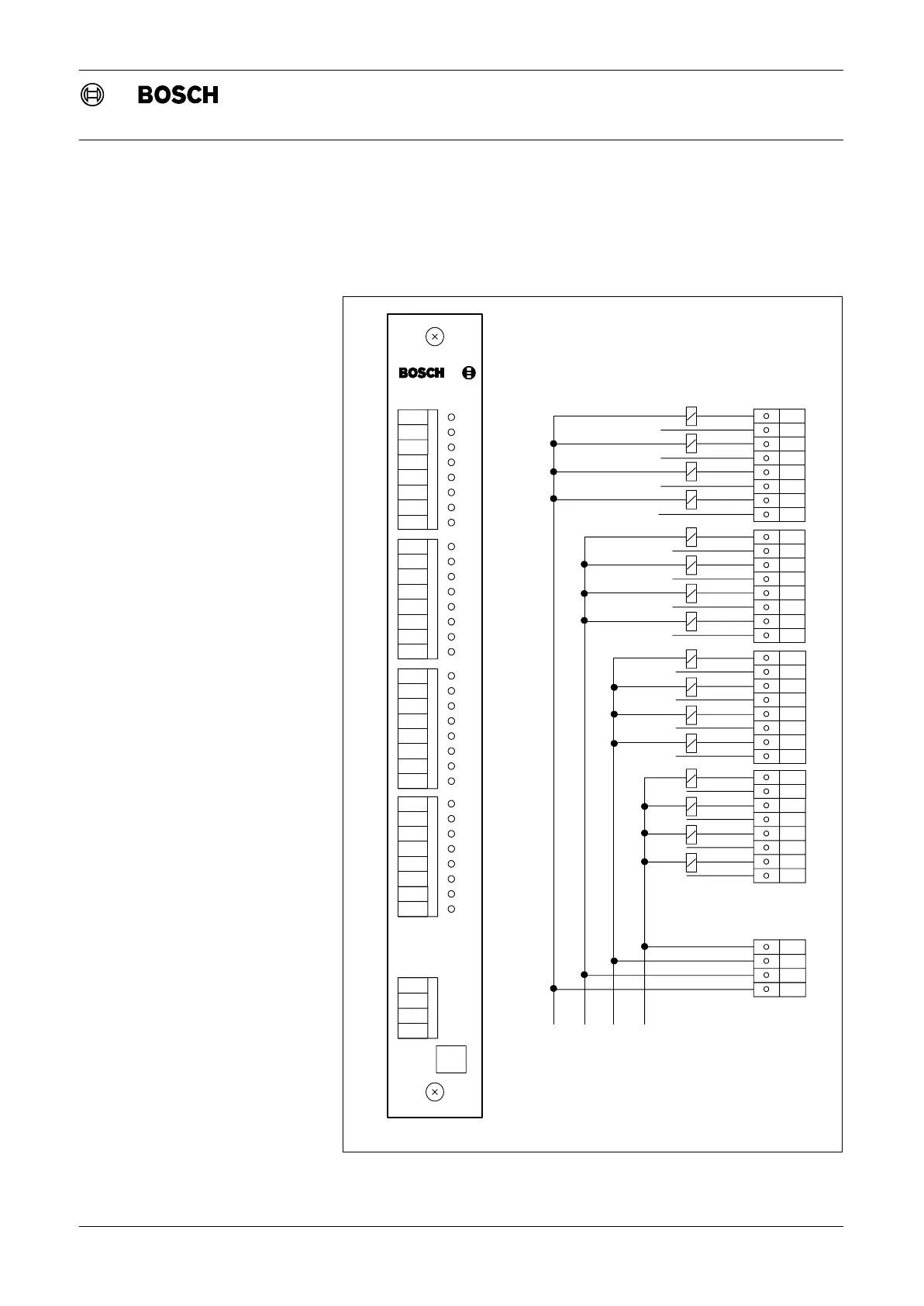 BOSCH

BOSCH